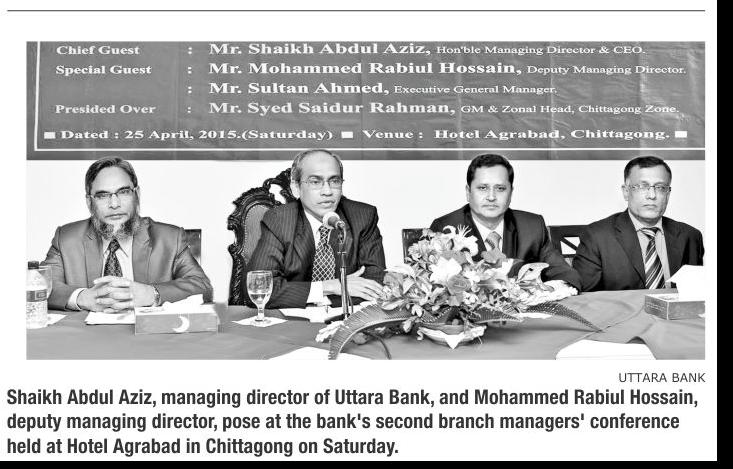 Chief Guest : Mr. Shaikh Abdul Aziz, Hon'ble Managing Director & CEO.
Special Guest : Mr. Mohammed Rabiul Hossain, Deputy Managing Director.
: Mr. Sultan Ahmed, Executive General Manager.
Presided Over : Mr. Syed Saidur Rahman, GM & Zonal Head, Chittagong Zone.
■ Dated : 25 April, 2015.(Saturday) ■ Venue : Hotel Agrabad, Chittagong. ■

UTTARA BANK

Shaikh Abdul Aziz, managing director of Uttara Bank, and Mohammed Rabiul Hossain, deputy managing director, pose at the bank's second branch managers' conference held at Hotel Agrabad in Chittagong on Saturday.